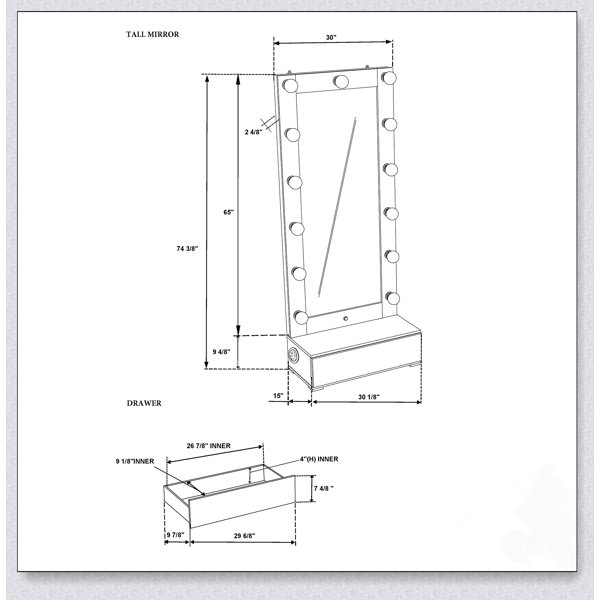 TALL MIRROR

30"

2 4/8"

65"

74 3/8"

9 4/8"

15"

30 1/8"

DRAWER

26 7/8" INNER

9 1/8"INNER

4"(H) INNER

7 4/8 "

9 7/8"

29 6/8"